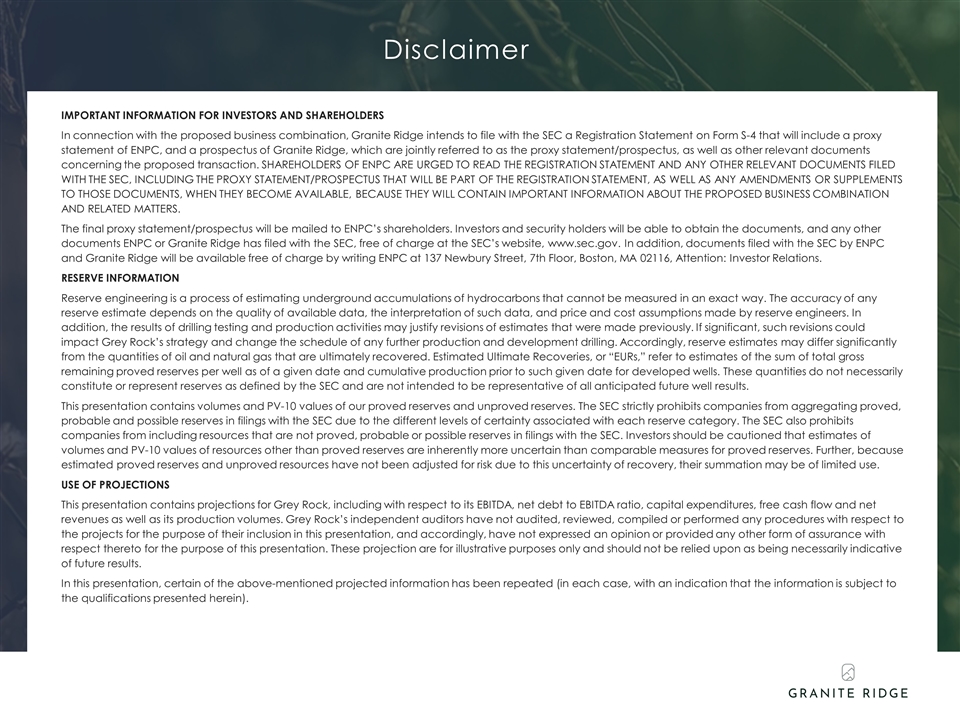 Disclaimer

IMPORTANT INFORMATION FOR INVESTORS AND SHAREHOLDERS

In connection with the proposed business combination, Granite Ridge intends to file with the SEC a Registration Statement on Form S-4 that will include a proxy statement of ENPC, and a prospectus of Granite Ridge, which are jointly referred to as the proxy statement/prospectus, as well as other relevant documents concerning the proposed transaction. SHAREHOLDERS OF ENPC ARE URGED TO READ THE REGISTRATION STATEMENT AND ANY OTHER RELEVANT DOCUMENTS FILED WITH THE SEC, INCLUDING THE PROXY STATEMENT/PROSPECTUS THAT WILL BE PART OF THE REGISTRATION STATEMENT, AS WELL AS ANY AMENDMENTS OR SUPPLEMENTS TO THOSE DOCUMENTS, WHEN THEY BECOME AVAILABLE, BECAUSE THEY WILL CONTAIN IMPORTANT INFORMATION ABOUT THE PROPOSED BUSINESS COMBINATION AND RELATED MATTERS.

The final proxy statement/prospectus will be mailed to ENPC's shareholders. Investors and security holders will be able to obtain the documents, and any other documents ENPC or Granite Ridge has filed with the SEC, free of charge at the SEC's website, www.sec.gov. In addition, documents filed with the SEC by ENPC and Granite Ridge will be available free of charge by writing ENPC at 137 Newbury Street, 7th Floor, Boston, MA 02116, Attention: Investor Relations.

RESERVE INFORMATION

Reserve engineering is a process of estimating underground accumulations of hydrocarbons that cannot be measured in an exact way. The accuracy of any reserve estimate depends on the quality of available data, the interpretation of such data, and price and cost assumptions made by reserve engineers. In addition, the results of drilling testing and production activities may justify revisions of estimates that were made previously. If significant, such revisions could impact Grey Rock's strategy and change the schedule of any further production and development drilling. Accordingly, reserve estimates may differ significantly from the quantities of oil and natural gas that are ultimately recovered. Estimated Ultimate Recoveries, or "EURs," refer to estimates of the sum of total gross remaining proved reserves per well as of a given date and cumulative production prior to such given date for developed wells. These quantities do not necessarily constitute or represent reserves as defined by the SEC and are not intended to be representative of all anticipated future well results.

This presentation contains volumes and PV-10 values of our proved reserves and unproved reserves. The SEC strictly prohibits companies from aggregating proved, probable and possible reserves in filings with the SEC due to the different levels of certainty associated with each reserve category. The SEC also prohibits companies from including resources that are not proved, probable or possible reserves in filings with the SEC. Investors should be cautioned that estimates of volumes and PV-10 values of resources other than proved reserves are inherently more uncertain than comparable measures for proved reserves. Further, because estimated proved reserves and unproved resources have not been adjusted for risk due to this uncertainty of recovery, their summation may be of limited use.

USE OF PROJECTIONS

This presentation contains projections for Grey Rock, including with respect to its EBITDA, net debt to EBITDA ratio, capital expenditures, free cash flow and net revenues as well as its production volumes. Grey Rock's independent auditors have not audited, reviewed, compiled or performed any procedures with respect to the projects for the purpose of their inclusion in this presentation, and accordingly, have not expressed an opinion or provided any other form of assurance with respect thereto for the purpose of this presentation. These projection are for illustrative purposes only and should not be relied upon as being necessarily indicative of future results.

In this presentation, certain of the above-mentioned projected information has been repeated (in each case, with an indication that the information is subject to the qualifications presented herein).

GRANITE RIDGE